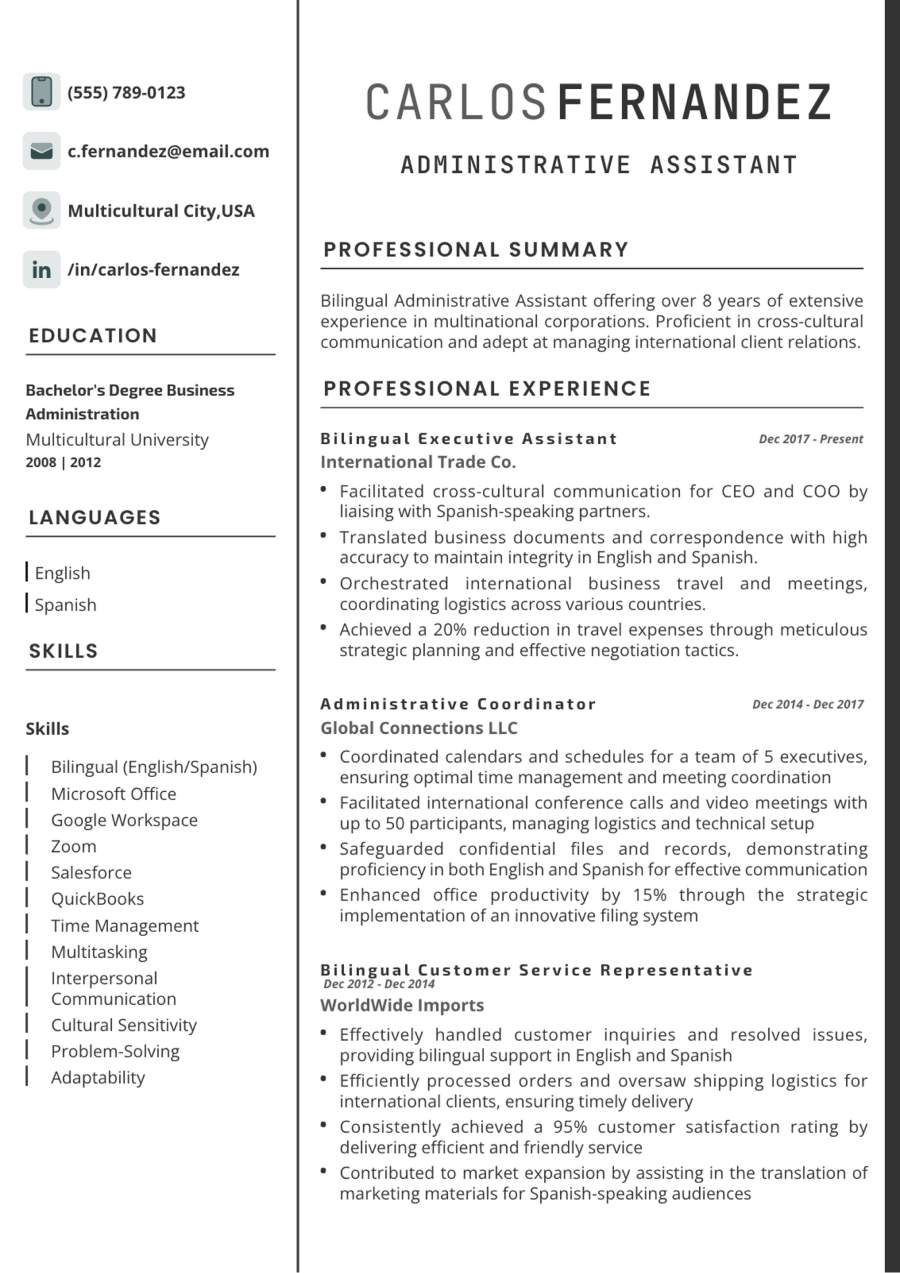 (555) 789-0123

c.fernandez@email.com

Multicultural City,USA

/in/carlos-fernandez

EDUCATION

Bachelor's Degree Business Administration
Multicultural University
2008 | 2012

LANGUAGES

English
Spanish

SKILLS

Skills

Bilingual (English/Spanish)
Microsoft Office
Google Workspace
Zoom
Salesforce
QuickBooks
Time Management
Multitasking
Interpersonal Communication
Cultural Sensitivity
Problem-Solving
Adaptability

CARLOS FERNANDEZ

ADMINISTRATIVE ASSISTANT

PROFESSIONAL SUMMARY

Bilingual Administrative Assistant offering over 8 years of extensive experience in multinational corporations. Proficient in cross-cultural communication and adept at managing international client relations.

PROFESSIONAL EXPERIENCE

Bilingual Executive Assistant
Dec 2017 - Present
International Trade Co.

• Facilitated cross-cultural communication for CEO and COO by liaising with Spanish-speaking partners.
• Translated business documents and correspondence with high accuracy to maintain integrity in English and Spanish.
• Orchestrated international business travel and meetings, coordinating logistics across various countries.
• Achieved a 20% reduction in travel expenses through meticulous strategic planning and effective negotiation tactics.

Administrative Coordinator
Dec 2014 - Dec 2017
Global Connections LLC

• Coordinated calendars and schedules for a team of 5 executives, ensuring optimal time management and meeting coordination
• Facilitated international conference calls and video meetings with up to 50 participants, managing logistics and technical setup
• Safeguarded confidential files and records, demonstrating proficiency in both English and Spanish for effective communication
• Enhanced office productivity by 15% through the strategic implementation of an innovative filing system

Bilingual Customer Service Representative
Dec 2012 - Dec 2014
WorldWide Imports

• Effectively handled customer inquiries and resolved issues, providing bilingual support in English and Spanish
• Efficiently processed orders and oversaw shipping logistics for international clients, ensuring timely delivery
• Consistently achieved a 95% customer satisfaction rating by delivering efficient and friendly service
• Contributed to market expansion by assisting in the translation of marketing materials for Spanish-speaking audiences